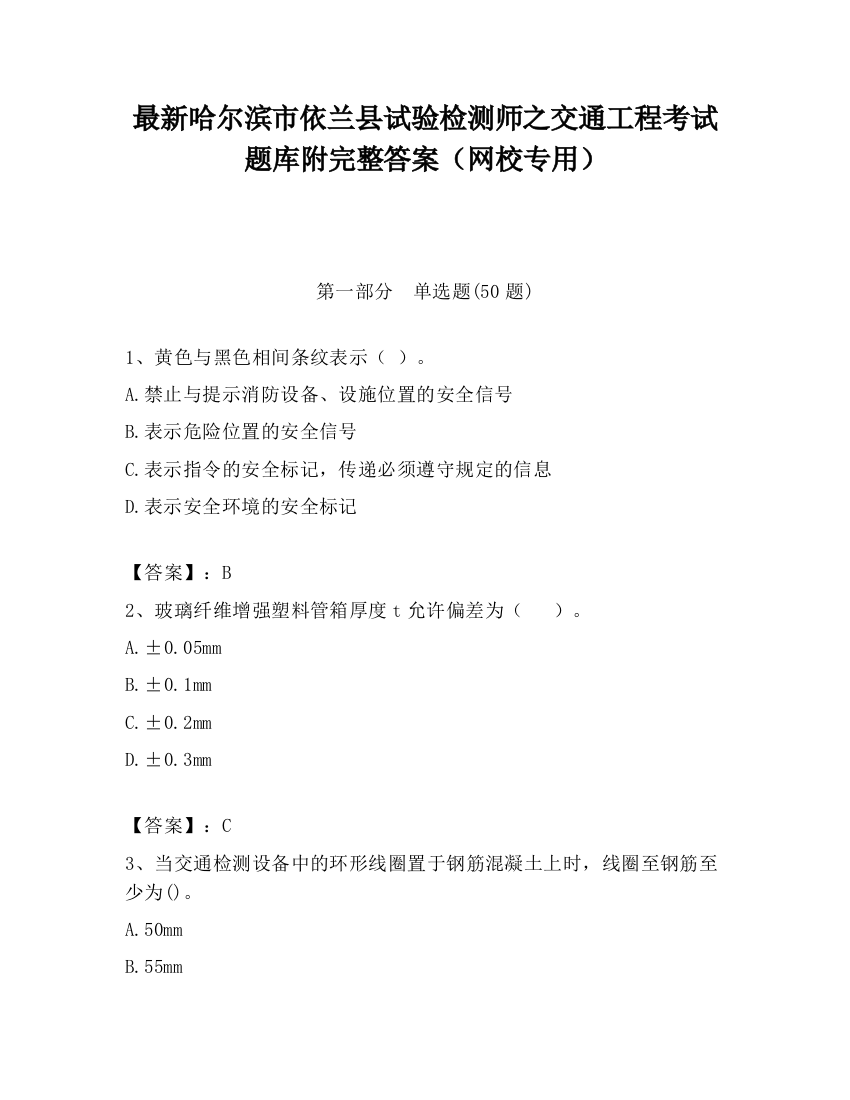 最新哈尔滨市依兰县试验检测师之交通工程考试题库附完整答案（网校专用）

第一部分　单选题(50 题)

1、黄色与黑色相间条纹表示（ ）。

A.禁止与提示消防设备、设施位置的安全信号

B.表示危险位置的安全信号

C.表示指令的安全标记，传递必须遵守规定的信息

D.表示安全环境的安全标记

【答案】：B

2、玻璃纤维增强塑料管箱厚度 t 允许偏差为（　　）。

A.±0.05mm

B.±0.1mm

C.±0.2mm

D.±0.3mm

【答案】：C

3、当交通检测设备中的环形线圈置于钢筋混凝土上时，线圈至钢筋至少为()。

A.50mm

B.55mm